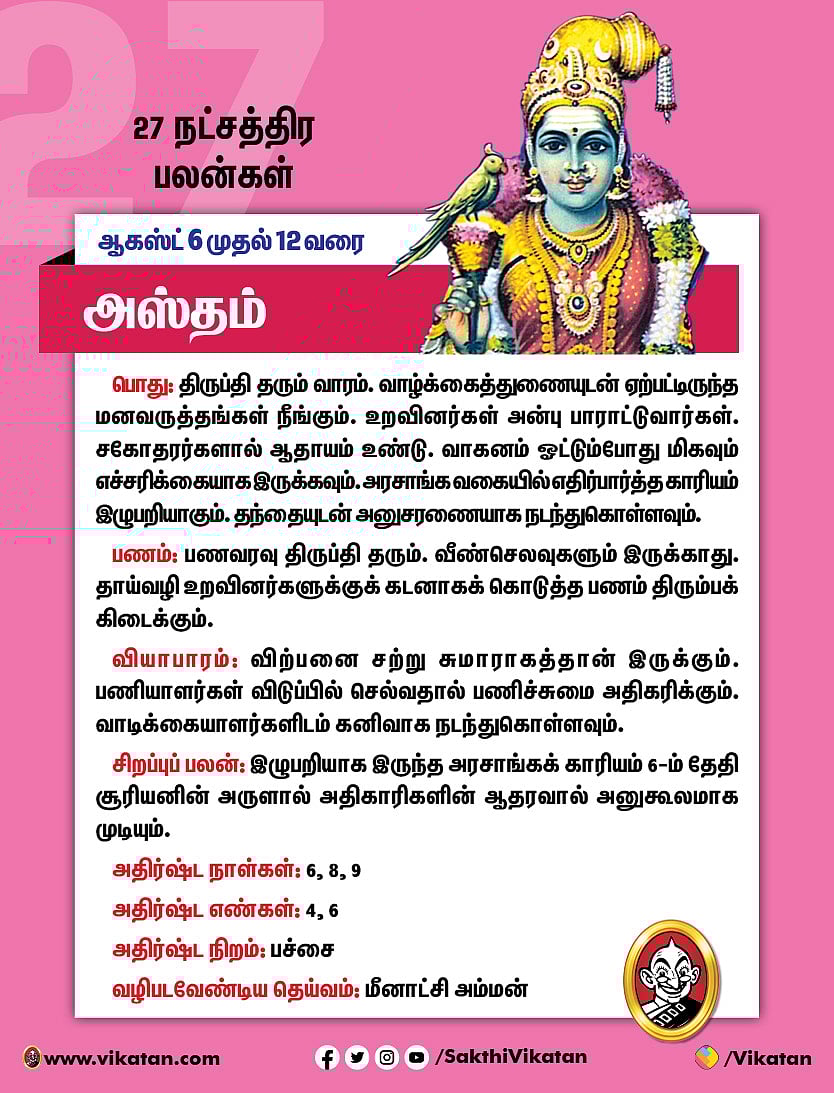 27 நட்சத்திர பலன்கள்

ஆகஸ்ட் 6 முதல் 12 வரை

அஸ்தம்

பொது: திருப்தி தரும் வாரம். வாழ்க்கைத்துணையுடன் ஏற்பட்டிருந்த மனவருத்தங்கள் நீங்கும். உறவினர்கள் அன்பு பாராட்டுவார்கள். சகோதரர்களால் ஆதாயம் உண்டு. வாகனம் ஓட்டும்போது மிகவும் எச்சரிக்கையாக இருக்கவும். அரசாங்க வகையில் எதிர்பார்த்த காரியம் இழுபறியாகும். தந்தையுடன் அனுசரணையாக நடந்துகொள்ளவும்.

பணம்: பணவரவு திருப்தி தரும். வீண்செலவுகளும் இருக்காது. தாய்வழி உறவினர்களுக்குக் கடனாகக் கொடுத்த பணம் திரும்பக் கிடைக்கும்.

வியாபாரம்: விற்பனை சற்று சுமாராகத்தான் இருக்கும். பணியாளர்கள் விடுப்பில் செல்வதால் பணிச்சுமை அதிகரிக்கும். வாடிக்கையாளர்களிடம் கனிவாக நடந்துகொள்ளவும்.

சிறப்புப் பலன்: இழுபறியாக இருந்த அரசாங்கக் காரியம் 6-ம் தேதி சூரியனின் அருளால் அதிகாரிகளின் ஆதரவால் அனுகூலமாக முடியும்.

அதிர்ஷ்ட நாள்கள்: 6, 8, 9

அதிர்ஷ்ட எண்கள்: 4, 6

அதிர்ஷ்ட நிறம்: பச்சை

வழிபடவேண்டிய தெய்வம்: மீனாட்சி அம்மன்

www.vikatan.com /SakthiVikatan /Vikatan